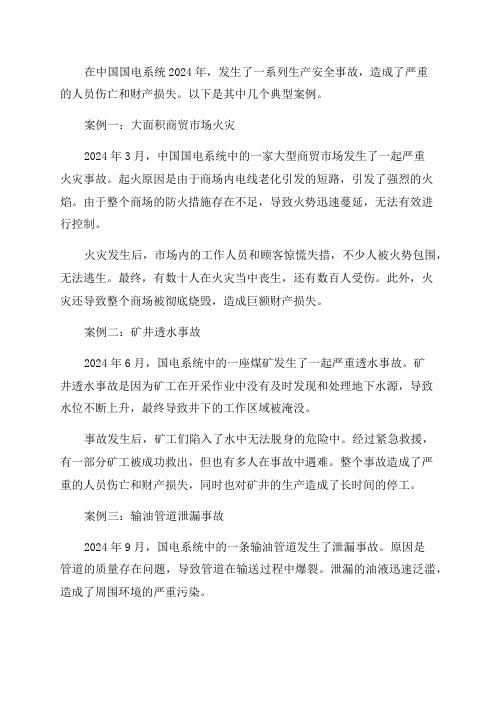 在中国国电系统2024年，发生了一系列生产安全事故，造成了严重的人员伤亡和财产损失。以下是其中几个典型案例。

案例一：大面积商贸市场火灾

2024年3月，中国国电系统中的一家大型商贸市场发生了一起严重火灾事故。起火原因是由于商场内电线老化引发的短路，引发了强烈的火焰。由于整个商场的防火措施存在不足，导致火势迅速蔓延，无法有效进行控制。

火灾发生后，市场内的工作人员和顾客惊慌失措，不少人被火势包围，无法逃生。最终，有数十人在火灾当中丧生，还有数百人受伤。此外，火灾还导致整个商场被彻底烧毁，造成巨额财产损失。

案例二：矿井透水事故

2024年6月，国电系统中的一座煤矿发生了一起严重透水事故。矿井透水事故是因为矿工在开采作业中没有及时发现和处理地下水源，导致水位不断上升，最终导致井下的工作区域被淹没。

事故发生后，矿工们陷入了水中无法脱身的危险中。经过紧急救援，有一部分矿工被成功救出，但也有多人在事故中遇难。整个事故造成了严重的人员伤亡和财产损失，同时也对矿井的生产造成了长时间的停工。

案例三：输油管道泄漏事故

2024年9月，国电系统中的一条输油管道发生了泄漏事故。原因是管道的质量存在问题，导致管道在输送过程中爆裂。泄漏的油液迅速泛滥，造成了周围环境的严重污染。